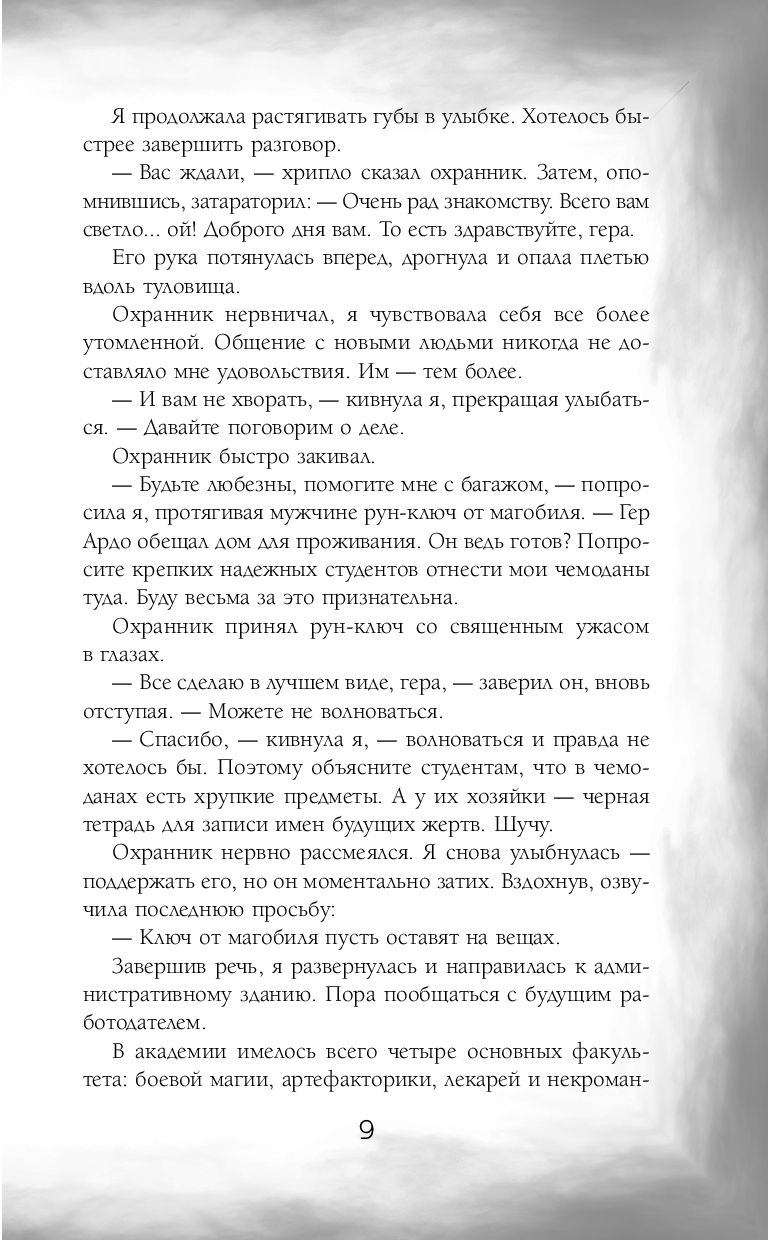 Я продолжала растягивать губы в улыбке. Хотелось быстрее завершить разговор.

— Вас ждали, — хрипло сказал охранник. Затем, опомнившись, затараторил: — Очень рад знакомству. Всего вам светло... ой! Доброго дня вам. То есть здравствуйте, гера.

Его рука потянулась вперед, дрогнула и опала плетью вдоль туловища.

Охранник нервничал, я чувствовала себя все более утомленной. Общение с новыми людьми никогда не доставляло мне удовольствия. Им — тем более.

— И вам не хворать, — кивнула я, прекращая улыбаться. — Давайте поговорим о деле.

Охранник быстро закивал.

— Будьте любезны, помогите мне с багажом, — попросила я, протягивая мужчине рун-ключ от магобиля. — Гер Ардо обещал дом для проживания. Он ведь готов? Попросите крепких надежных студентов отнести мои чемоданы туда. Буду весьма за это признательна.

Охранник принял рун-ключ со священным ужасом в глазах.

— Все сделаю в лучшем виде, гера, — заверил он, вновь отступая. — Можете не волноваться.

— Спасибо, — кивнула я, — волноваться и правда не хотелось бы. Поэтому объясните студентам, что в чемоданах есть хрупкие предметы. А у их хозяйки — черная тетрадь для записи имен будущих жертв. Шучу.

Охранник нервно рассмеялся. Я снова улыбнулась — поддержать его, но он моментально затих. Вздохнув, озвучила последнюю просьбу:

— Ключ от магобиля пусть оставят на вещах.

Завершив речь, я развернулась и направилась к административному зданию. Пора пообщаться с будущим работодателем.

В академии имелось всего четыре основных факультета: боевой магии, артефакторики, лекарей и некроман-

9